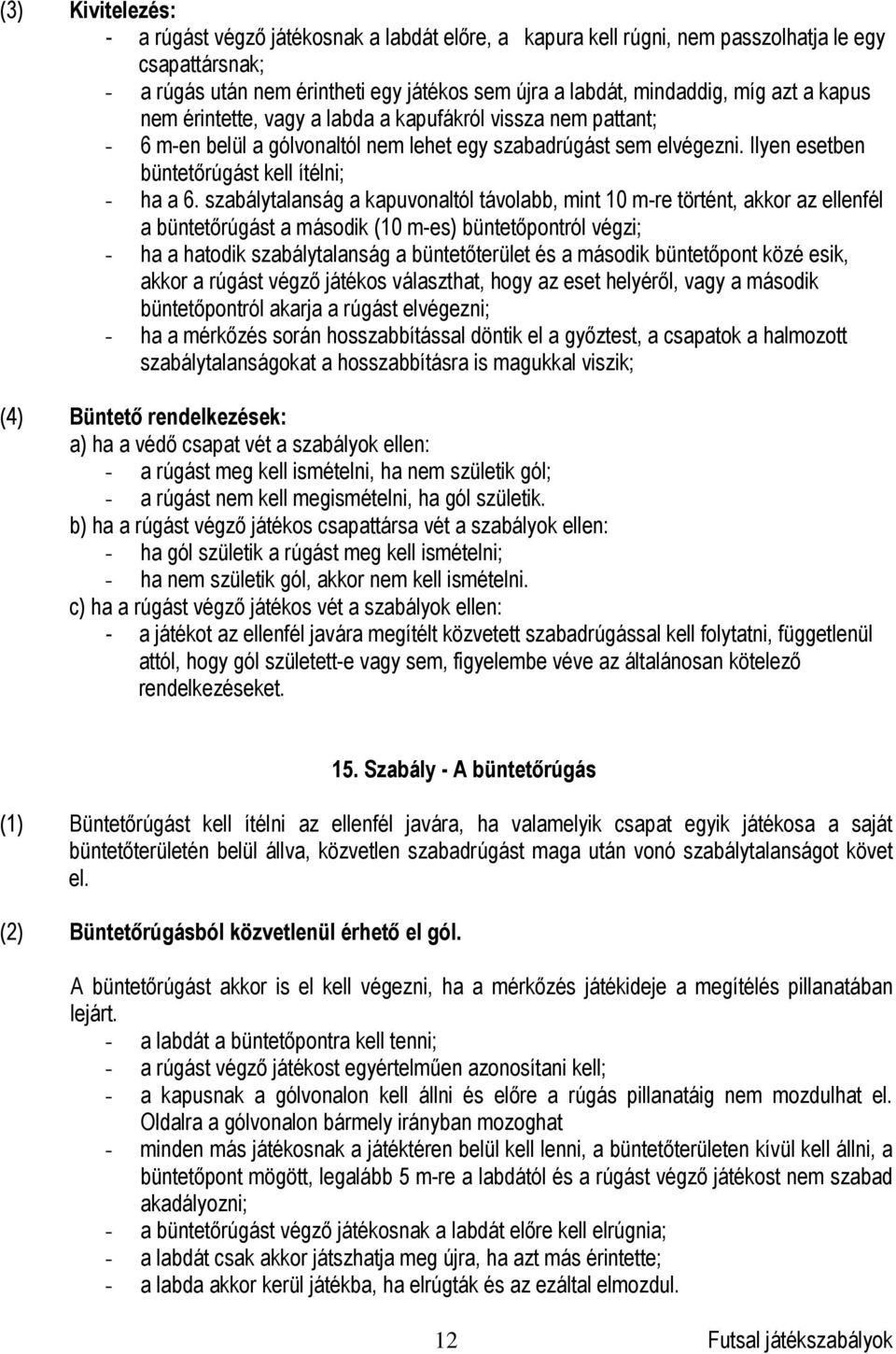 (3) Kivitelezés:
- a rúgást végző játékosnak a labdát előre, a kapura kell rúgni, nem passzolhatja le egy csapattársnak;
- a rúgás után nem érintheti egy játékos sem újra a labdát, mindaddig, míg azt a kapus nem érintette, vagy a labda a kapufákról vissza nem pattant;
- 6 m-en belül a gólvonaltól nem lehet egy szabadrúgást sem elvégezni. Ilyen esetben büntetőrúgást kell ítélni;
- ha a 6. szabálytalanság a kapuvonaltól távolabb, mint 10 m-re történt, akkor az ellenfél a büntetőrúgást a második (10 m-es) büntetőpontról végzi;
- ha a hatodik szabálytalanság a büntetőterület és a második büntetőpont közé esik, akkor a rúgást végző játékos választhat, hogy az eset helyéről, vagy a második büntetőpontról akarja a rúgást elvégezni;
- ha a mérkőzés során hosszabbítással döntik el a győztest, a csapatok a halmozott szabálytalanságokat a hosszabbításra is magukkal viszik;

(4) Büntető rendelkezések:
a) ha a védő csapat vét a szabályok ellen:
- a rúgást meg kell ismételni, ha nem születik gól;
- a rúgást nem kell megismételni, ha gól születik.
b) ha a rúgást végző játékos csapattársa vét a szabályok ellen:
- ha gól születik a rúgást meg kell ismételni;
- ha nem születik gól, akkor nem kell ismételni.
c) ha a rúgást végző játékos vét a szabályok ellen:
- a játékot az ellenfél javára megítélt közvetett szabadrúgással kell folytatni, függetlenül attól, hogy gól született-e vagy sem, figyelembe véve az általánosan kötelező rendelkezéseket.

15. Szabály - A büntetőrúgás

(1) Büntetőrúgást kell ítélni az ellenfél javára, ha valamelyik csapat egyik játékosa a saját büntetőterületén belül állva, közvetlen szabadrúgást maga után vonó szabálytalanságot követ el.

(2) Büntetőrúgásból közvetlenül érhető el gól.

A büntetőrúgást akkor is el kell végezni, ha a mérkőzés játékideje a megítélés pillanatában lejárt.
- a labdát a büntetőpontra kell tenni;
- a rúgást végző játékost egyértelműen azonosítani kell;
- a kapusnak a gólvonalon kell állni és előre a rúgás pillanatáig nem mozdulhat el. Oldalra a gólvonalon bármely irányban mozoghat
- minden más játékosnak a játéktéren belül kell lenni, a büntetőterületen kívül kell állni, a büntetőpont mögött, legalább 5 m-re a labdától és a rúgást végző játékost nem szabad akadályozni;
- a büntetőrúgást végző játékosnak a labdát előre kell elrúgnia;
- a labdát csak akkor játszhatja meg újra, ha azt más érintette;
- a labda akkor kerül játékba, ha elrúgták és az ezáltal elmozdul.

12 Futsal játékszabályok